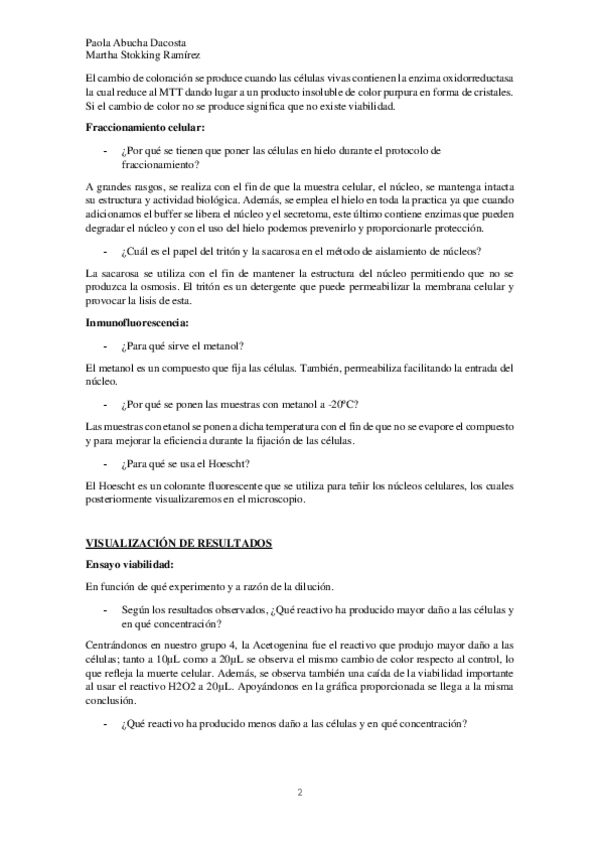 Paola Abucha Dacosta
Martha Stokking Ramírez

El cambio de coloración se produce cuando las células vivas contienen la enzima oxidorreductasa la cual reduce al MTT dando lugar a un producto insoluble de color purpura en forma de cristales. Si el cambio de color no se produce significa que no existe viabilidad.

Fraccionamiento celular:

- ¿Por qué se tienen que poner las células en hielo durante el protocolo de fraccionamiento?

A grandes rasgos, se realiza con el fin de que la muestra celular, el núcleo, se mantenga intacta su estructura y actividad biológica. Además, se emplea el hielo en toda la practica ya que cuando adicionamos el buffer se libera el núcleo y el secretoma, este último contiene enzimas que pueden degradar el núcleo y con el uso del hielo podemos prevenirlo y proporcionarle protección.

- ¿Cuál es el papel del tritón y la sacarosa en el método de aislamiento de núcleos?

La sacarosa se utiliza con el fin de mantener la estructura del núcleo permitiendo que no se produzca la osmosis. El tritón es un detergente que puede permeabilizar la membrana celular y provocar la lisis de esta.

Inmunofluorescencia:

- ¿Para qué sirve el metanol?

El metanol es un compuesto que fija las células. También, permeabiliza facilitando la entrada del núcleo.

- ¿Por qué se ponen las muestras con metanol a -20ºC?

Las muestras con etanol se ponen a dicha temperatura con el fin de que no se evapore el compuesto y para mejorar la eficiencia durante la fijación de las células.

- ¿Para qué se usa el Hoescht?

El Hoescht es un colorante fluorescente que se utiliza para teñir los núcleos celulares, los cuales posteriormente visualizaremos en el microscopio.

VISUALIZACIÓN DE RESULTADOS

Ensayo viabilidad:

En función de qué experimento y a razón de la dilución.

- Según los resultados observados, ¿Qué reactivo ha producido mayor daño a las células y en qué concentración?

Centrándonos en nuestro grupo 4, la Acetogenina fue el reactivo que produjo mayor daño a las células; tanto a 10µL como a 20µL se observa el mismo cambio de color respecto al control, lo que refleja la muerte celular. Además, se observa también una caída de la viabilidad importante al usar el reactivo H2O2 a 20µL. Apoyándonos en la gráfica proporcionada se llega a la misma conclusión.

- ¿Qué reactivo ha producido menos daño a las células y en qué concentración?

2